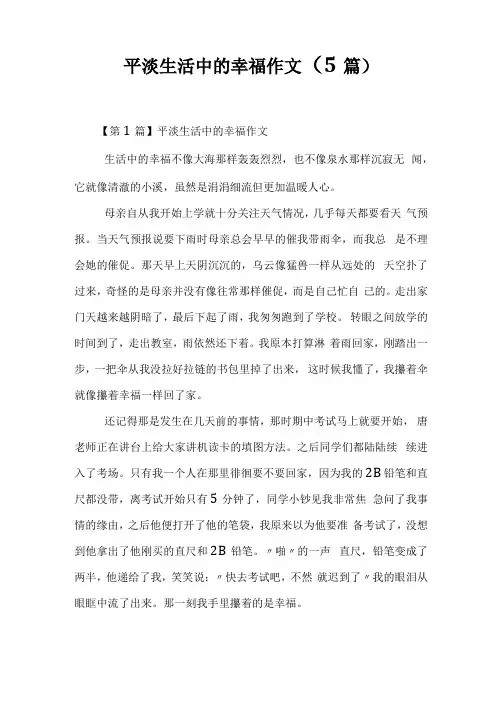 平淡生活中的幸福作文（5 篇）

【第 1 篇】平淡生活中的幸福作文

生活中的幸福不像大海那样轰轰烈烈，也不像泉水那样沉寂无 闻，它就像清澈的小溪，虽然是涓涓细流但更加温暖人心。

母亲自从我开始上学就十分关注天气情况，几乎每天都要看天 气预报。当天气预报说要下雨时母亲总会早早的催我带雨伞，而我总 是不理会她的催促。那天早上天阴沉沉的，乌云像猛兽一样从远处的 天空扑了过来，奇怪的是母亲并没有像往常那样催促，而是自己忙自 己的。走出家门天越来越阴暗了，最后下起了雨，我匆匆跑到了学校。 转眼之间放学的时间到了，走出教室，雨依然还下着。我原本打算淋 着雨回家，刚踏出一步，一把伞从我没拉好拉链的书包里掉了出来， 这时候我懂了，我攥着伞就像攥着幸福一样回了家。

还记得那是发生在几天前的事情，那时期中考试马上就要开始， 唐老师正在讲台上给大家讲机读卡的填图方法。之后同学们都陆陆续 续进入了考场。只有我一个人在那里徘徊要不要回家，因为我的 2B 铅笔和直尺都没带，离考试开始只有 5 分钟了，同学小钞见我非常焦 急问了我事情的缘由，之后他便打开了他的笔袋，我原来以为他要准 备考试了，没想到他拿出了他刚买的直尺和 2B 铅笔。〃啪〃的一声 直尺，铅笔变成了两半，他递给了我，笑笑说：〃快去考试吧，不然 就迟到了〃我的眼泪从眼眶中流了出来。那一刻我手里攥着的是幸福。